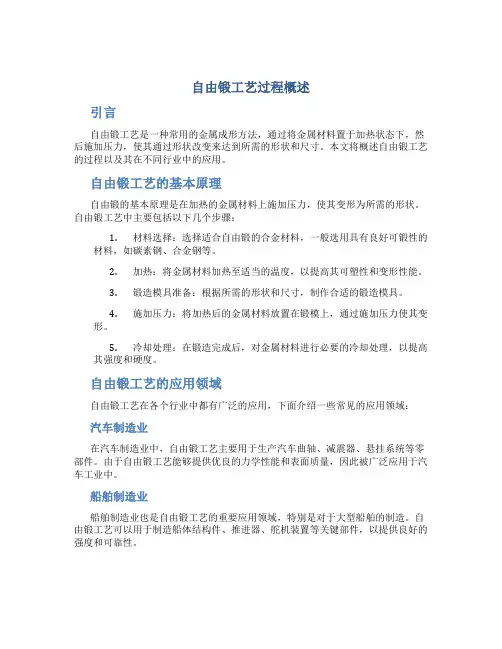 自由锻工艺过程概述

引言

自由锻工艺是一种常用的金属成形方法，通过将金属材料置于加热状态下，然后施加压力，使其通过形状改变来达到所需的形状和尺寸。本文将概述自由锻工艺的过程以及其在不同行业中的应用。

自由锻工艺的基本原理

自由锻的基本原理是在加热的金属材料上施加压力，使其变形为所需的形状。自由锻工艺中主要包括以下几个步骤：

1. 材料选择：选择适合自由锻的合金材料，一般选用具有良好可锻性的材料，如碳素钢、合金钢等。

2. 加热：将金属材料加热至适当的温度，以提高其可塑性和变形性能。

3. 锻造模具准备：根据所需的形状和尺寸，制作合适的锻造模具。

4. 施加压力：将加热后的金属材料放置在锻模上，通过施加压力使其变形。

5. 冷却处理：在锻造完成后，对金属材料进行必要的冷却处理，以提高其强度和硬度。

自由锻工艺的应用领域

自由锻工艺在各个行业中都有广泛的应用，下面介绍一些常见的应用领域：

汽车制造业

在汽车制造业中，自由锻工艺主要用于生产汽车曲轴、减震器、悬挂系统等零部件。由于自由锻工艺能够提供优良的力学性能和表面质量，因此被广泛应用于汽车工业中。

船舶制造业

船舶制造业也是自由锻工艺的重要应用领域，特别是对于大型船舶的制造。自由锻工艺可以用于制造船体结构件、推进器、舵机装置等关键部件，以提供良好的强度和可靠性。